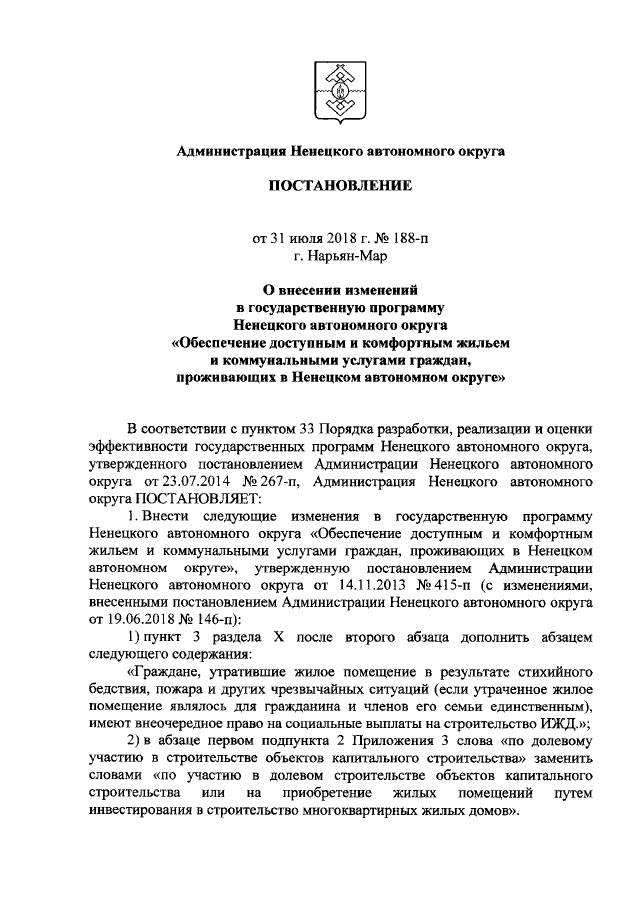 Администрация Ненецкого автономного округа

ПОСТАНОВЛЕНИЕ

от 31 июля 2018 г. № 188-п
г. Нарьян-Мар

О внесении изменений
в государственную программу
Ненецкого автономного округа
«Обеспечение доступным и комфортным жильем
и коммунальными услугами граждан,
проживающих в Ненецком автономном округе»

В соответствии с пунктом 33 Порядка разработки, реализации и оценки эффективности государственных программ Ненецкого автономного округа, утвержденного постановлением Администрации Ненецкого автономного округа от 23.07.2014 № 267-п, Администрация Ненецкого автономного округа ПОСТАНОВЛЯЕТ:

1. Внести следующие изменения в государственную программу Ненецкого автономного округа «Обеспечение доступным и комфортным жильем и коммунальными услугами граждан, проживающих в Ненецком автономном округе», утвержденную постановлением Администрации Ненецкого автономного округа от 14.11.2013 № 415-п (с изменениями, внесенными постановлением Администрации Ненецкого автономного округа от 19.06.2018 № 146-п):

1) пункт 3 раздела X после второго абзаца дополнить абзацем следующего содержания:

«Граждане, утратившие жилое помещение в результате стихийного бедствия, пожара и других чрезвычайных ситуаций (если утраченное жилое помещение являлось для гражданина и членов его семьи единственным), имеют внеочередное право на социальные выплаты на строительство ИЖД.»;

2) в абзаце первом подпункта 2 Приложения 3 слова «по долевому участию в строительстве объектов капитального строительства» заменить словами «по участию в долевом строительстве объектов капитального строительства или на приобретение жилых помещений путем инвестирования в строительство многоквартирных жилых домов».